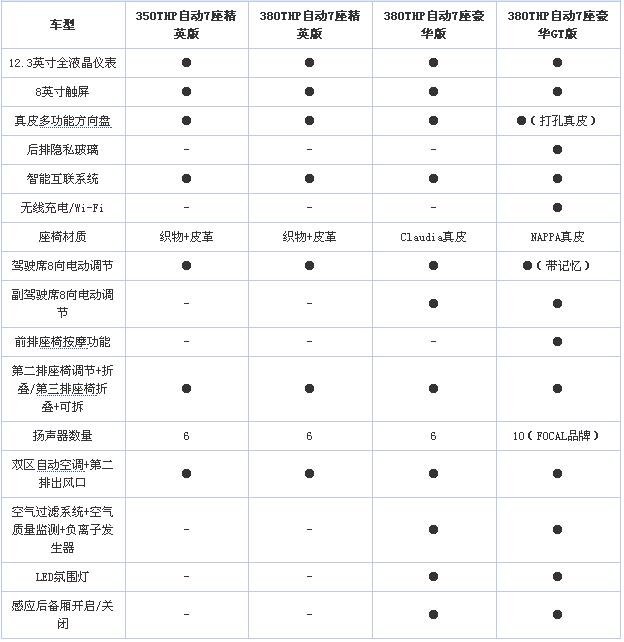 | 车型 | 350THP自动7座精英版 | 380THP自动7座精英版 | 380THP自动7座豪华版 | 380THP自动7座豪华GT版 |
|---|---|---|---|---|
| 12.3英寸全液晶仪表 | ● | ● | ● | ● |
| 8英寸触屏 | ● | ● | ● | ● |
| 真皮多功能方向盘 | ● | ● | ● | ●（打孔真皮） |
| 后排隐私玻璃 | - | - | - | ● |
| 智能互联系统 | ● | ● | ● | ● |
| 无线充电/Wi-Fi | - | - | - | ● |
| 座椅材质 | 织物+皮革 | 织物+皮革 | Claudia真皮 | NAPPA真皮 |
| 驾驶席8向电动调节 | ● | ● | ● | ●（带记忆） |
| 副驾驶席8向电动调节 | - | - | ● | ● |
| 前排座椅按摩功能 | - | - | - | ● |
| 第二排座椅调节+折叠/第三排座椅折叠+可拆 | ● | ● | ● | ● |
| 扬声器数量 | 6 | 6 | 6 | 10（FOCAL品牌） |
| 双区自动空调+第二排出风口 | ● | ● | ● | ● |
| 空气过滤系统+空气质量监测+负离子发生器 | - | - | ● | ● |
| LED氛围灯 | - | - | ● | ● |
| 感应后备厢开启/关闭 | - | - | ● | ● |